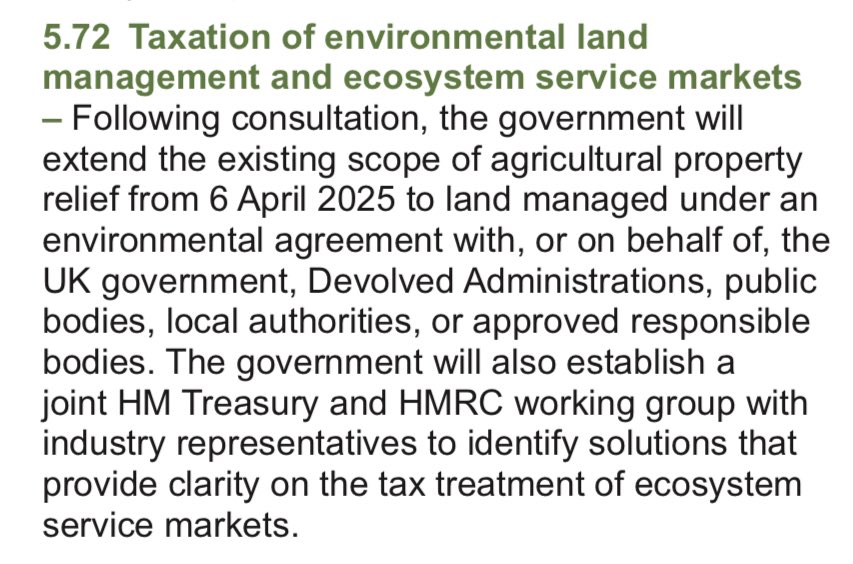 5.72 Taxation of environmental land management and ecosystem service markets – Following consultation, the government will extend the existing scope of agricultural property relief from 6 April 2025 to land managed under an environmental agreement with, or on behalf of, the UK government, Devolved Administrations, public bodies, local authorities, or approved responsible bodies. The government will also establish a joint HM Treasury and HMRC working group with industry representatives to identify solutions that provide clarity on the tax treatment of ecosystem service markets.